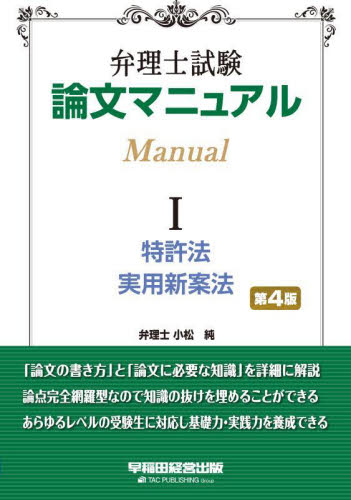 弁理士試験
論文マニュアル
Manual
I
特許法
実用新案法
第4版
弁理士 小松 純

「論文の書き方」と「論文に必要な知識」を詳細に解説
論点完全網羅型なので知識の抜けを埋めることができる
あらゆるレベルの受験生に対応し基礎力・実践力を養成できる

早稲田経営出版
TAC PUBLISHING Group